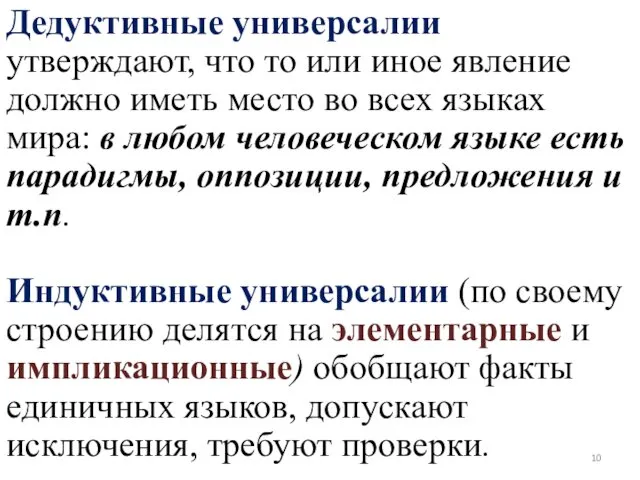 Дедуктивные универсалии утверждают, что то или иное явление должно иметь место во всех языках мира: в любом человеческом языке есть парадигмы, оппозиции, предложения и т.п.

Индуктивные универсалии (по своему строению делятся на элементарные и импликационные) обобщают факты единичных языков, допускают исключения, требуют проверки.

10